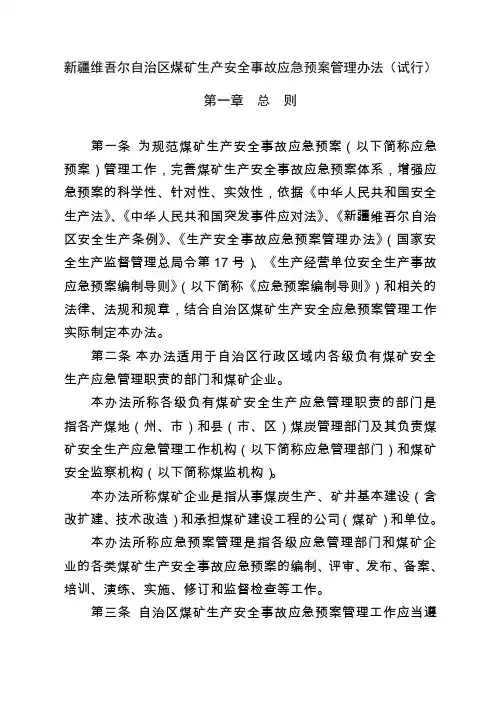 新疆维吾尔自治区煤矿生产安全事故应急预案管理办法（试行）

第一章　总　则

第一条　为规范煤矿生产安全事故应急预案（以下简称应急预案）管理工作，完善煤矿生产安全事故应急预案体系，增强应急预案的科学性、针对性、实效性，依据《中华人民共和国安全生产法》、《中华人民共和国突发事件应对法》、《新疆维吾尔自治区安全生产条例》、《生产安全事故应急预案管理办法》（国家安全生产监督管理总局令第 17 号）、《生产经营单位安全生产事故应急预案编制导则》（以下简称《应急预案编制导则》）和相关的法律、法规和规章，结合自治区煤矿生产安全应急预案管理工作实际制定本办法。

第二条　本办法适用于自治区行政区域内各级负有煤矿安全生产应急管理职责的部门和煤矿企业。

本办法所称各级负有煤矿安全生产应急管理职责的部门是指各产煤地（州、市）和县（市、区）煤炭管理部门及其负责煤矿安全生产应急管理工作机构（以下简称应急管理部门）和煤矿安全监察机构（以下简称煤监机构）。

本办法所称煤矿企业是指从事煤炭生产、矿井基本建设（含改扩建、技术改造）和承担煤矿建设工程的公司（煤矿）和单位。

本办法所称应急预案管理是指各级应急管理部门和煤矿企业的各类煤矿生产安全事故应急预案的编制、评审、发布、备案、培训、演练、实施、修订和监督检查等工作。

第三条　自治区煤矿生产安全事故应急预案管理工作应当遵